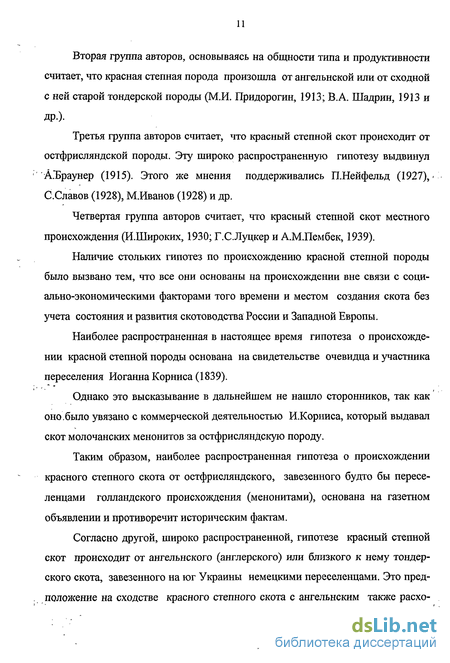 11

Вторая группа авторов, основываясь на общности типа и продуктивности считает, что красная степная порода произошла от ангельнской или от сходной с ней старой тондерской породы (М.И. Придорогин, 1913; В.А. Шадрин, 1913 и др.).

Третья группа авторов считает, что красный степной скот происходит от остфрисляндской породы. Эту широко распространенную гипотезу выдвинул А.Браунер (1915). Этого же мнения поддерживались П.Нейфельд (1927), С.Славов (1928), М.Иванов (1928) и др.

Четвертая группа авторов считает, что красный степной скот местного происхождения (И.Широких, 1930; Г.С.Луцкер и А.М.Пембек, 1939).

Наличие стольких гипотез по происхождению красной степной породы было вызвано тем, что все они основаны на происхождении вне связи с социально-экономическими факторами того времени и местом создания скота без учета состояния и развития скотоводства России и Западной Европы.

Наиболее распространенная в настоящее время гипотеза о происхождении красной степной породы основана на свидетельстве очевидца и участника переселения Иоганна Корниса (1839).

Однако это высказывание в дальнейшем не нашло сторонников, так как оно было увязано с коммерческой деятельностью И.Корниса, который выдавал скот молочанских менонитов за остфрисляндскую породу.

Таким образом, наиболее распространенная гипотеза о происхождении красного степного скота от остфрисляндского, завезенного будто бы переселенцами голландского происхождения (менонитами), основана на газетном объявлении и противоречит историческим фактам.

Согласно другой, широко распространенной, гипотезе красный степной скот происходит от ангельнского (англерского) или близкого к нему тондерского скота, завезенного на юг Украины немецкими переселенцами. Это предположение на сходстве красного степного скота с ангельнским также расхо-

dsLib.net
библиотека диссертаций